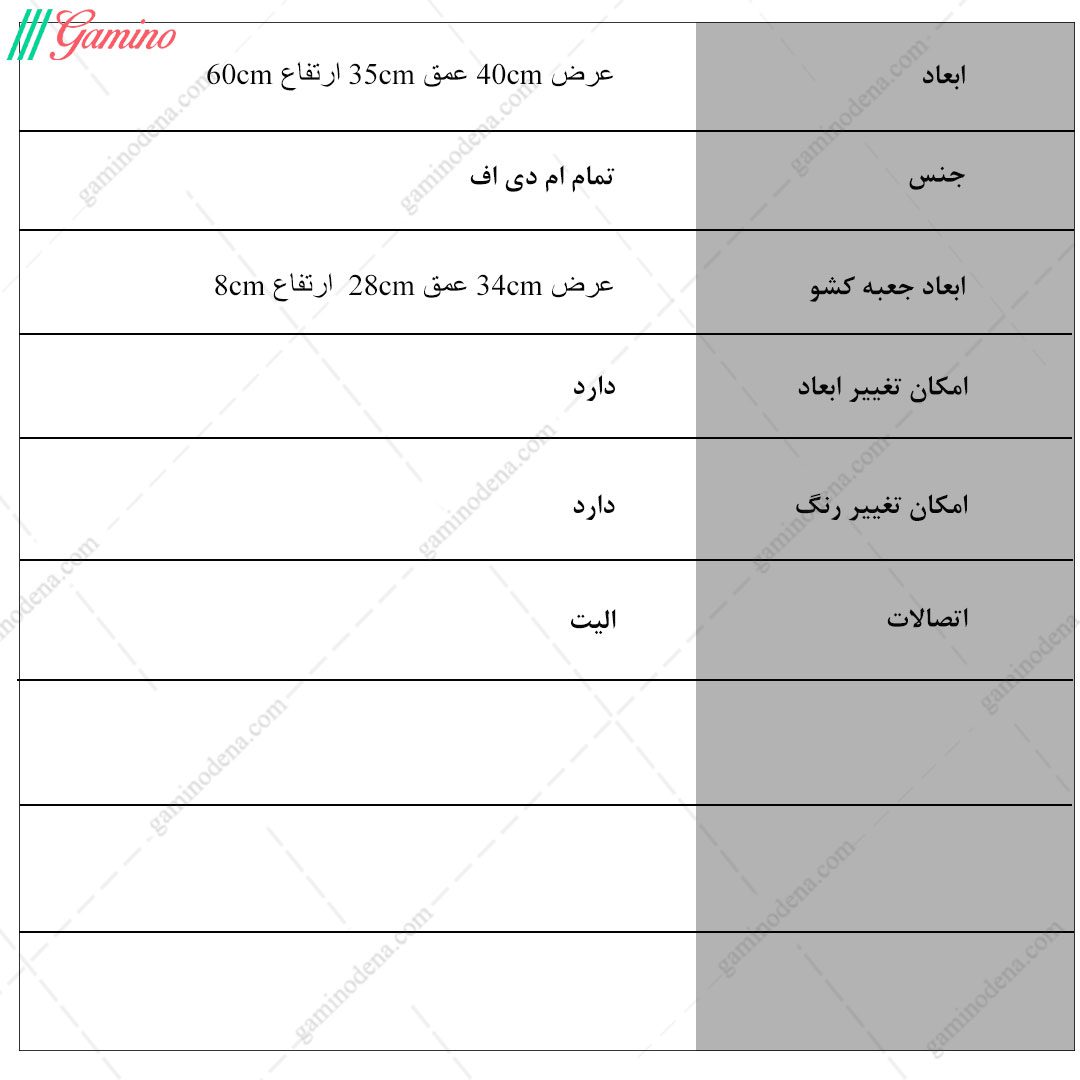 Gamino

| ابعاد | عرض 40cm عمق 35cm ارتفاع 60cm |
|---|---|
| جنس | تمام ام دی اف |
| ابعاد جعبه کشو | عرض 34cm عمق 28cm ارتفاع 8cm |
| امکان تغییر ابعاد | دارد |
| امکان تغییر رنگ | دارد |
| اتصالات | الیت |
| | |
| | |
| | |

gaminodena.com